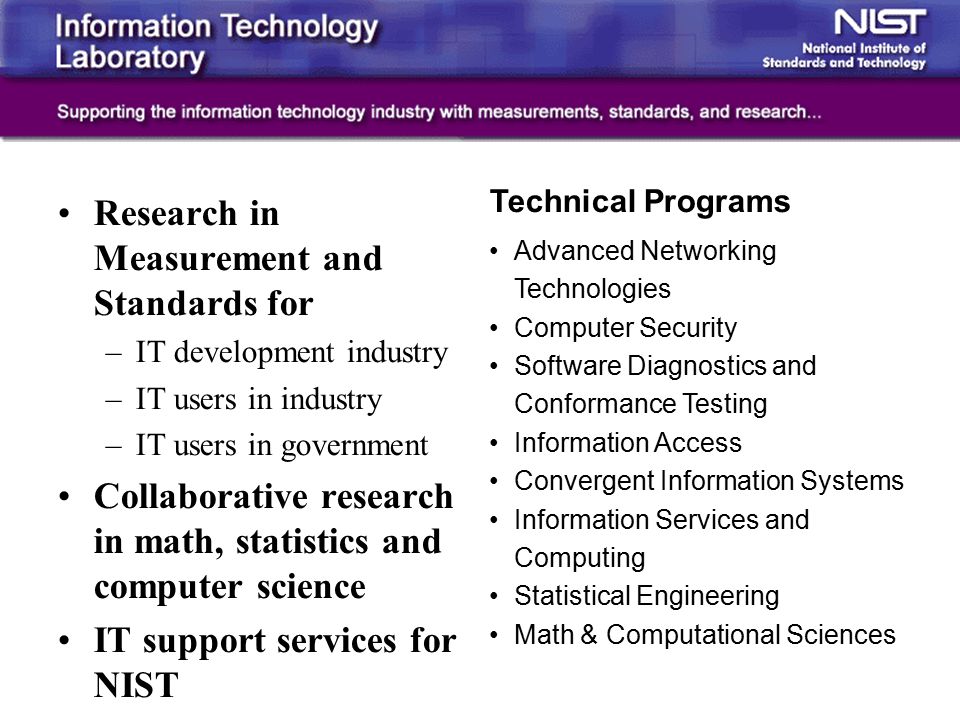 Information Technology Laboratory

NIST
National Institute of Standards and Technology

Supporting the information technology industry with measurements, standards, and research...

• Research in Measurement and Standards for
– IT development industry
– IT users in industry
– IT users in government
• Collaborative research in math, statistics and computer science
• IT support services for NIST

Technical Programs
• Advanced Networking Technologies
• Computer Security
• Software Diagnostics and Conformance Testing
• Information Access
• Convergent Information Systems
• Information Services and Computing
• Statistical Engineering
• Math & Computational Sciences